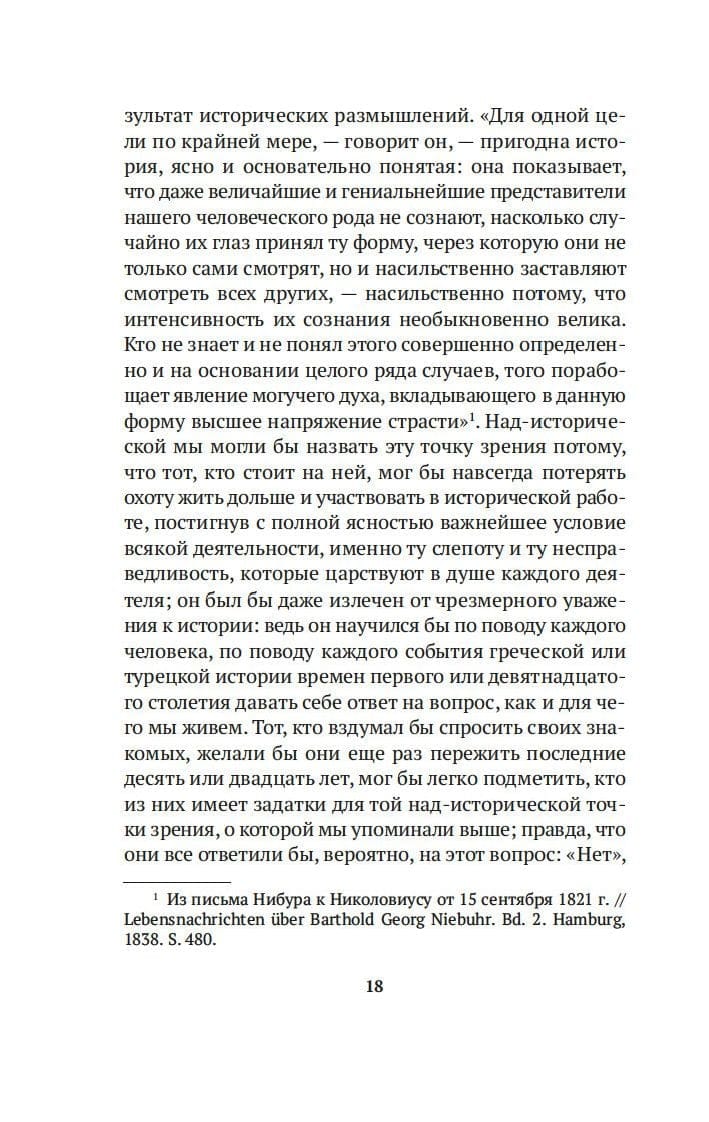 зультат исторических размышлений. «Для одной цели по крайней мере, — говорит он, — пригодна история, ясно и основательно понятая: она показывает, что даже величайшие и гениальнейшие представители нашего человеческого рода не сознают, насколько случайно их глаз принял ту форму, через которую они не только сами смотрят, но и насильственно заставляют смотреть всех других, — насильственно потому, что интенсивность их сознания необыкновенно велика. Кто не знает и не понял этого совершенно определенно и на основании целого ряда случаев, того порабощает явление могучего духа, вкладывающего в данную форму высшее напряжение страсти»$^1$. Над-исторической мы могли бы назвать эту точку зрения потому, что тот, кто стоит на ней, мог бы навсегда потерять охоту жить дольше и участвовать в исторической работе, постигнув с полной ясностью важнейшее условие всякой деятельности, именно ту слепоту и ту несправедливость, которые царствуют в душе каждого деятеля; он был бы даже излечен от чрезмерного уважения к истории: ведь он научился бы по поводу каждого человека, по поводу каждого события греческой или турецкой истории времен первого или девятнадцатого столетия давать себе ответ на вопрос, как и для чего мы живем. Тот, кто вздумал бы спросить своих знакомых, желали бы они еще раз пережить последние десять или двадцать лет, мог бы легко подметить, кто из них имеет задатки для той над-исторической точки зрения, о которой мы упоминали выше; правда, что они все ответили бы, вероятно, на этот вопрос: «Нет»,

$^1$ Из письма Нибура к Николовиусу от 15 сентября 1821 г. // Lebensnachrichten über Barthold Georg Niebuhr. Bd. 2. Hamburg, 1838. S. 480.

18